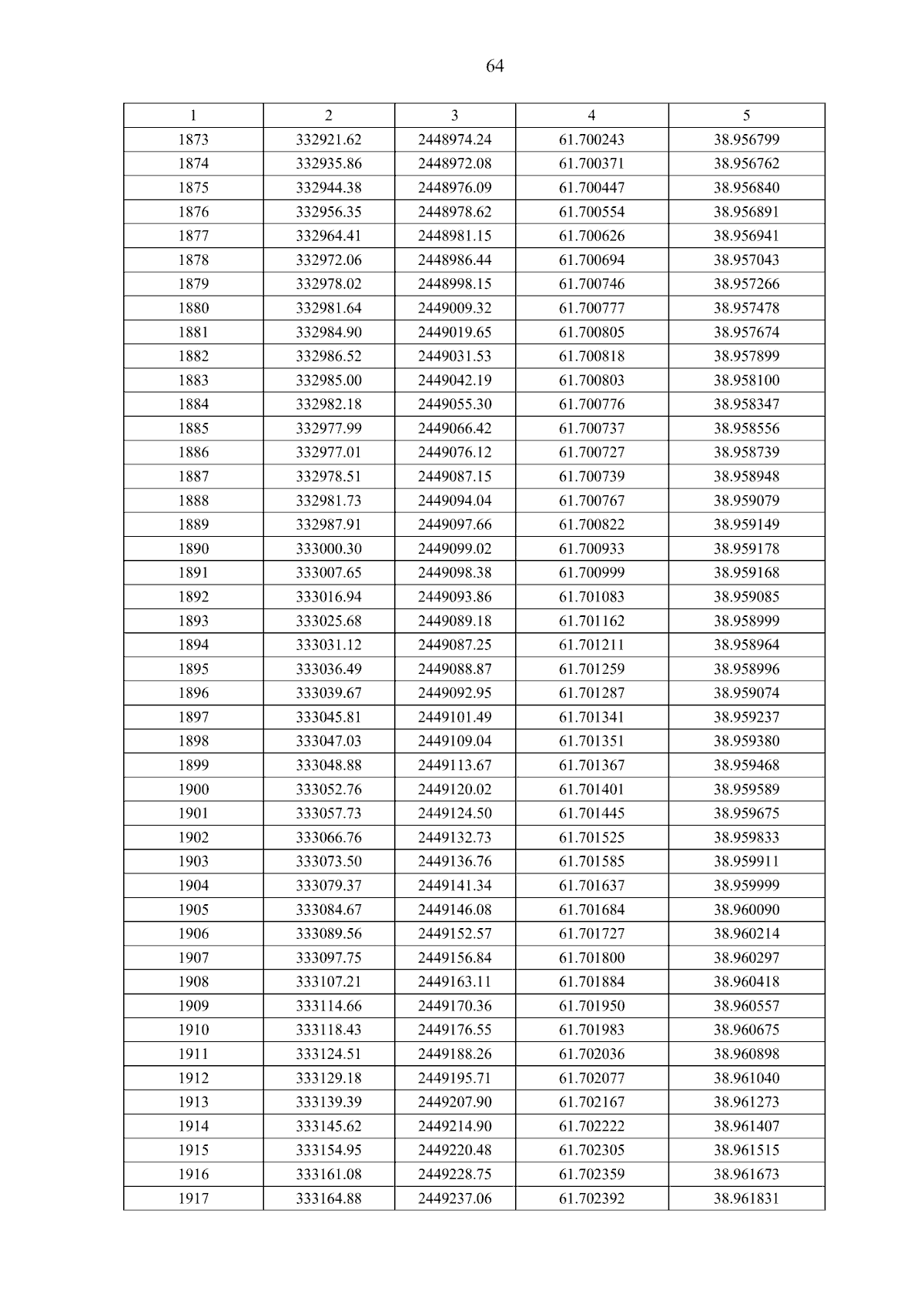 64

| 1 | 2 | 3 | 4 | 5 |
|---|---|---|---|---|
| 1873 | 332921.62 | 2448974.24 | 61.700243 | 38.956799 |
| 1874 | 332935.86 | 2448972.08 | 61.700371 | 38.956762 |
| 1875 | 332944.38 | 2448976.09 | 61.700447 | 38.956840 |
| 1876 | 332956.35 | 2448978.62 | 61.700554 | 38.956891 |
| 1877 | 332964.41 | 2448981.15 | 61.700626 | 38.956941 |
| 1878 | 332972.06 | 2448986.44 | 61.700694 | 38.957043 |
| 1879 | 332978.02 | 2448998.15 | 61.700746 | 38.957266 |
| 1880 | 332981.64 | 2449009.32 | 61.700777 | 38.957478 |
| 1881 | 332984.90 | 2449019.65 | 61.700805 | 38.957674 |
| 1882 | 332986.52 | 2449031.53 | 61.700818 | 38.957899 |
| 1883 | 332985.00 | 2449042.19 | 61.700803 | 38.958100 |
| 1884 | 332982.18 | 2449055.30 | 61.700776 | 38.958347 |
| 1885 | 332977.99 | 2449066.42 | 61.700737 | 38.958556 |
| 1886 | 332977.01 | 2449076.12 | 61.700727 | 38.958739 |
| 1887 | 332978.51 | 2449087.15 | 61.700739 | 38.958948 |
| 1888 | 332981.73 | 2449094.04 | 61.700767 | 38.959079 |
| 1889 | 332987.91 | 2449097.66 | 61.700822 | 38.959149 |
| 1890 | 333000.30 | 2449099.02 | 61.700933 | 38.959178 |
| 1891 | 333007.65 | 2449098.38 | 61.700999 | 38.959168 |
| 1892 | 333016.94 | 2449093.86 | 61.701083 | 38.959085 |
| 1893 | 333025.68 | 2449089.18 | 61.701162 | 38.958999 |
| 1894 | 333031.12 | 2449087.25 | 61.701211 | 38.958964 |
| 1895 | 333036.49 | 2449088.87 | 61.701259 | 38.958996 |
| 1896 | 333039.67 | 2449092.95 | 61.701287 | 38.959074 |
| 1897 | 333045.81 | 2449101.49 | 61.701341 | 38.959237 |
| 1898 | 333047.03 | 2449109.04 | 61.701351 | 38.959380 |
| 1899 | 333048.88 | 2449113.67 | 61.701367 | 38.959468 |
| 1900 | 333052.76 | 2449120.02 | 61.701401 | 38.959589 |
| 1901 | 333057.73 | 2449124.50 | 61.701445 | 38.959675 |
| 1902 | 333066.76 | 2449132.73 | 61.701525 | 38.959833 |
| 1903 | 333073.50 | 2449136.76 | 61.701585 | 38.959911 |
| 1904 | 333079.37 | 2449141.34 | 61.701637 | 38.959999 |
| 1905 | 333084.67 | 2449146.08 | 61.701684 | 38.960090 |
| 1906 | 333089.56 | 2449152.57 | 61.701727 | 38.960214 |
| 1907 | 333097.75 | 2449156.84 | 61.701800 | 38.960297 |
| 1908 | 333107.21 | 2449163.11 | 61.701884 | 38.960418 |
| 1909 | 333114.66 | 2449170.36 | 61.701950 | 38.960557 |
| 1910 | 333118.43 | 2449176.55 | 61.701983 | 38.960675 |
| 1911 | 333124.51 | 2449188.26 | 61.702036 | 38.960898 |
| 1912 | 333129.18 | 2449195.71 | 61.702077 | 38.961040 |
| 1913 | 333139.39 | 2449207.90 | 61.702167 | 38.961273 |
| 1914 | 333145.62 | 2449214.90 | 61.702222 | 38.961407 |
| 1915 | 333154.95 | 2449220.48 | 61.702305 | 38.961515 |
| 1916 | 333161.08 | 2449228.75 | 61.702359 | 38.961673 |
| 1917 | 333164.88 | 2449237.06 | 61.702392 | 38.961831 |